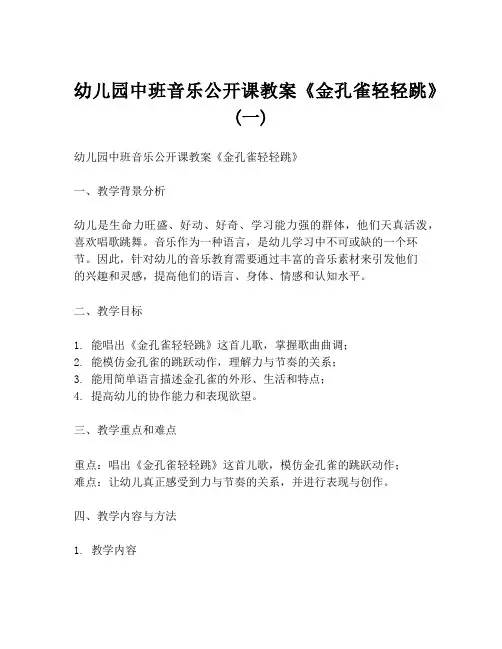 幼儿园中班音乐公开课教案《金孔雀轻轻跳》（一）

幼儿园中班音乐公开课教案《金孔雀轻轻跳》

一、教学背景分析

幼儿是生命力旺盛、好动、好奇、学习能力强的群体，他们天真活泼，喜欢唱歌跳舞。音乐作为一种语言，是幼儿学习中不可或缺的一个环节。因此，针对幼儿的音乐教育需要通过丰富的音乐素材来引发他们的兴趣和灵感，提高他们的语言、身体、情感和认知水平。

二、教学目标

1. 能唱出《金孔雀轻轻跳》这首儿歌，掌握歌曲曲调；
2. 能模仿金孔雀的跳跃动作，理解力与节奏的关系；
3. 能用简单语言描述金孔雀的外形、生活和特点；
4. 提高幼儿的协作能力和表现欲望。

三、教学重点和难点

重点：唱出《金孔雀轻轻跳》这首儿歌，模仿金孔雀的跳跃动作；
难点：让幼儿真正感受到力与节奏的关系，并进行表现与创作。

四、教学内容与方法

1. 教学内容